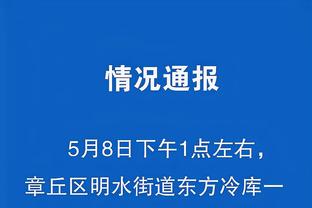 情况通报

5月8日下午1点左右，章丘区明水街道东方冷库一